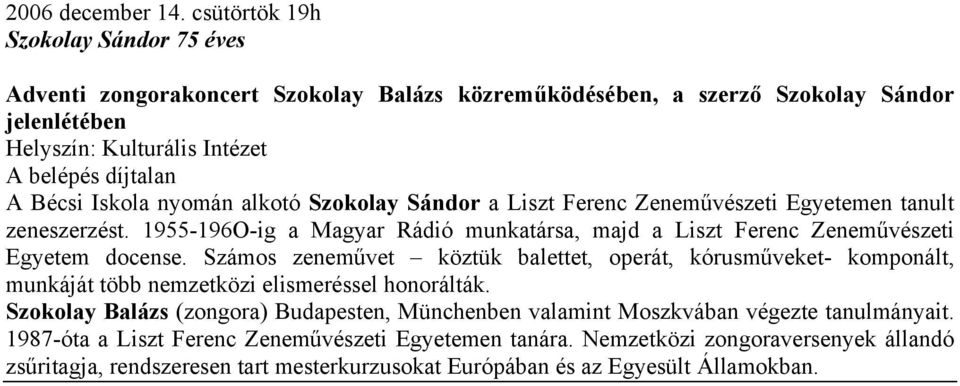 2006 december 14. csütörtök 19h
Szokolay Sándor 75 éves

Adventi zongorakoncert Szokolay Balázs közreműködésében, a szerző Szokolay Sándor jelenlétében
Helyszín: Kulturális Intézet
A belépés díjtalan
A Bécsi Iskola nyomán alkotó Szokolay Sándor a Liszt Ferenc Zeneművészeti Egyetemen tanult zeneszerzést. 1955-196O-ig a Magyar Rádió munkatársa, majd a Liszt Ferenc Zeneművészeti Egyetem docense. Számos zeneművet – köztük balettet, operát, kórusműveket- komponált, munkáját több nemzetközi elismeréssel honorálták.
Szokolay Balázs (zongora) Budapesten, Münchenben valamint Moszkvában végezte tanulmányait. 1987-óta a Liszt Ferenc Zeneművészeti Egyetemen tanára. Nemzetközi zongoraversenyek állandó zsűritagja, rendszeresen tart mesterkurzusokat Európában és az Egyesült Államokban.